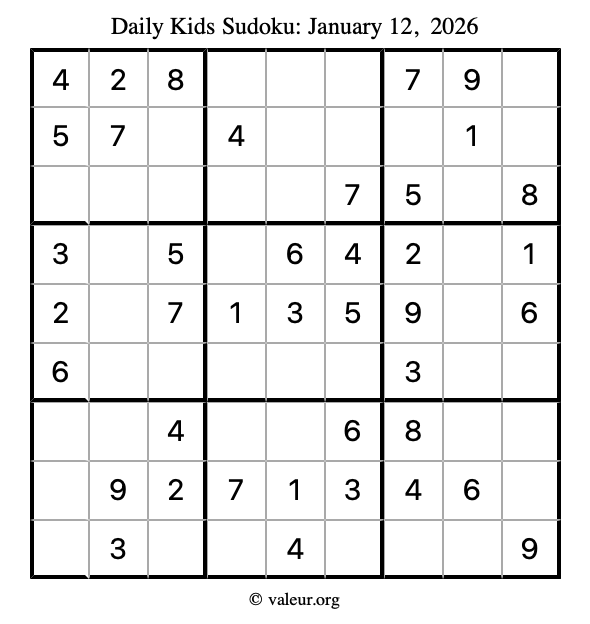 Daily Kids Sudoku: January 12, 2026

| | | | | | | | | |
|---|---|---|---|---|---|---|---|---|
| 4 | 2 | 8 | | | | 7 | 9 | |
| 5 | 7 | | 4 | | | | 1 | |
| | | | | | 7 | 5 | | 8 |
| 3 | | 5 | | 6 | 4 | 2 | | 1 |
| 2 | | 7 | 1 | 3 | 5 | 9 | | 6 |
| 6 | | | | | | 3 | | |
| | | 4 | | | 6 | 8 | | |
| | 9 | 2 | 7 | 1 | 3 | 4 | 6 | |
| | 3 | | | 4 | | | | 9 |

© valeur.org